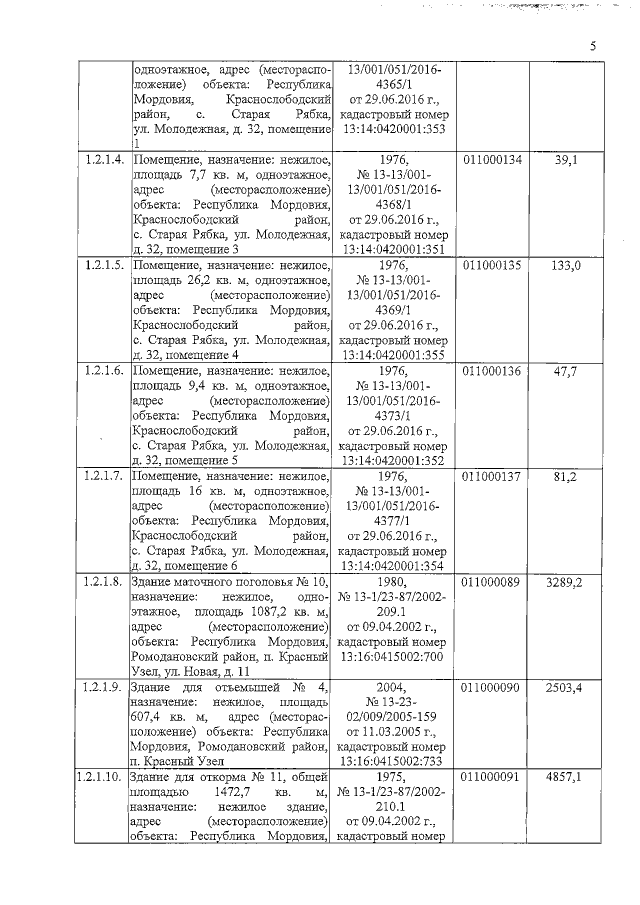 5

|  |  |  |  |  |
|---|---|---|---|---|
|  | одноэтажное, адрес (месторасположение) объекта: Республика Мордовия, Краснослободский район, с. Старая Рябка, ул. Молодежная, д. 32, помещение 1 | 13/001/051/2016-4365/1 от 29.06.2016 г., кадастровый номер 13:14:0420001:353 |  |  |
| 1.2.1.4. | Помещение, назначение: нежилое, площадь 7,7 кв. м, одноэтажное, адрес (месторасположение) объекта: Республика Мордовия, Краснослободский район, с. Старая Рябка, ул. Молодежная, д. 32, помещение 3 | 1976, № 13-13/001-13/001/051/2016-4368/1 от 29.06.2016 г., кадастровый номер 13:14:0420001:351 | 011000134 | 39,1 |
| 1.2.1.5. | Помещение, назначение: нежилое, площадь 26,2 кв. м, одноэтажное, адрес (месторасположение) объекта: Республика Мордовия, Краснослободский район, с. Старая Рябка, ул. Молодежная, д. 32, помещение 4 | 1976, № 13-13/001-13/001/051/2016-4369/1 от 29.06.2016 г., кадастровый номер 13:14:0420001:355 | 011000135 | 133,0 |
| 1.2.1.6. | Помещение, назначение: нежилое, площадь 9,4 кв. м, одноэтажное, адрес (месторасположение) объекта: Республика Мордовия, Краснослободский район, с. Старая Рябка, ул. Молодежная, д. 32, помещение 5 | 1976, № 13-13/001-13/001/051/2016-4373/1 от 29.06.2016 г., кадастровый номер 13:14:0420001:352 | 011000136 | 47,7 |
| 1.2.1.7. | Помещение, назначение: нежилое, площадь 16 кв. м, одноэтажное, адрес (месторасположение) объекта: Республика Мордовия, Краснослободский район, с. Старая Рябка, ул. Молодежная, д. 32, помещение 6 | 1976, № 13-13/001-13/001/051/2016-4377/1 от 29.06.2016 г., кадастровый номер 13:14:0420001:354 | 011000137 | 81,2 |
| 1.2.1.8. | Здание маточного поголовья № 10, назначение: нежилое, одноэтажное, площадь 1087,2 кв. м, адрес (месторасположение) объекта: Республика Мордовия, Ромодановский район, п. Красный Узел, ул. Новая, д. 11 | 1980, № 13-1/23-87/2002-209.1 от 09.04.2002 г., кадастровый номер 13:16:0415002:700 | 011000089 | 3289,2 |
| 1.2.1.9. | Здание для отъемышей № 4, назначение: нежилое, площадь 607,4 кв. м, адрес (месторасположение) объекта: Республика Мордовия, Ромодановский район, п. Красный Узел | 2004, № 13-23-02/009/2005-159 от 11.03.2005 г., кадастровый номер 13:16:0415002:733 | 011000090 | 2503,4 |
| 1.2.1.10. | Здание для откорма № 11, общей площадью 1472,7 кв. м, назначение: нежилое здание, адрес (месторасположение) объекта: Республика Мордовия, | 1975, № 13-1/23-87/2002-210.1 от 09.04.2002 г., кадастровый номер | 011000091 | 4857,1 |